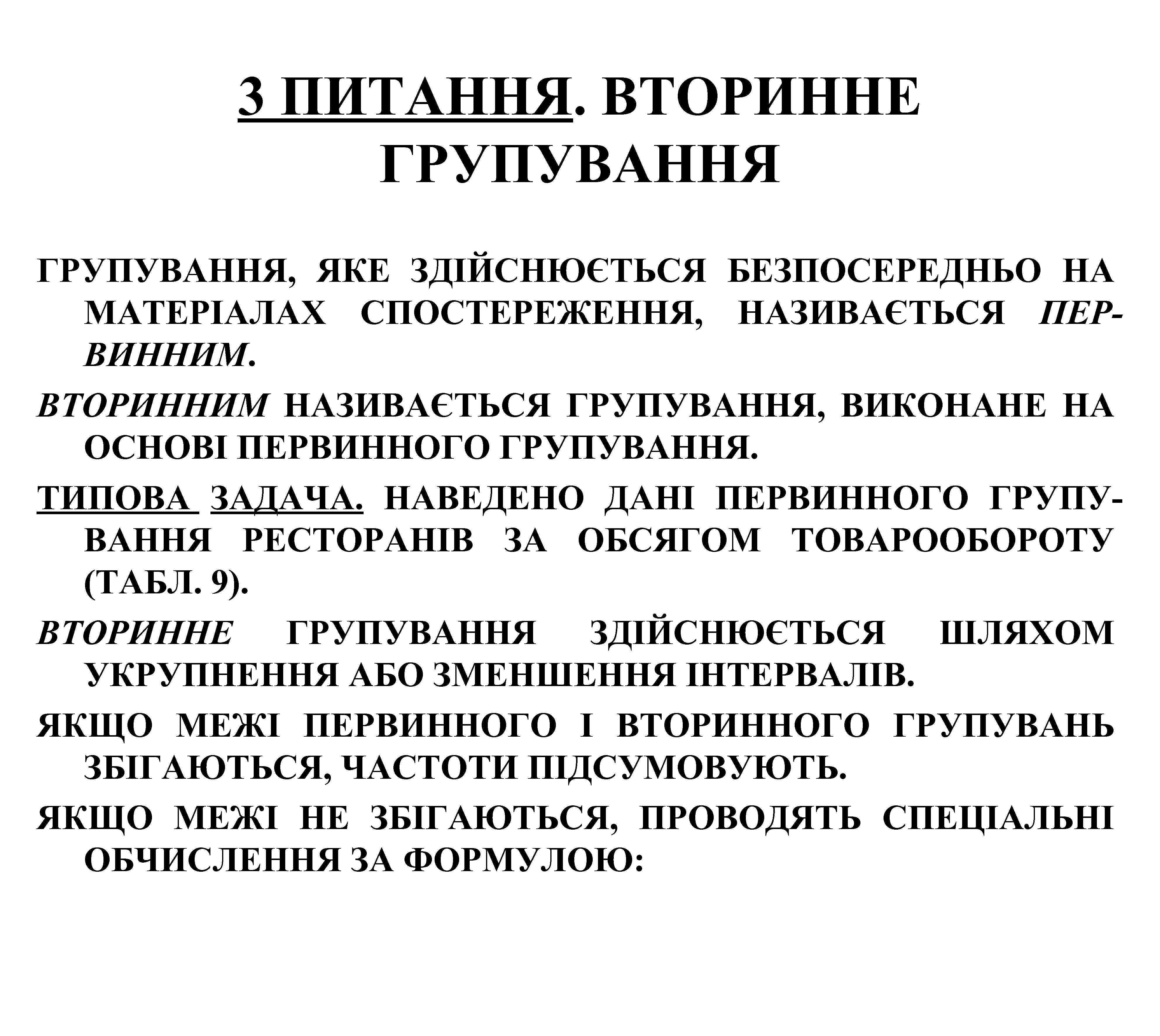 3 ПИТАННЯ. ВТОРИННЕ ГРУПУВАННЯ

ГРУПУВАННЯ, ЯКЕ ЗДІЙСНЮЄТЬСЯ БЕЗПОСЕРЕДНЬО НА МАТЕРІАЛАХ СПОСТЕРЕЖЕННЯ, НАЗИВАЄТЬСЯ ПЕРВИННИМ.

ВТОРИННИМ НАЗИВАЄТЬСЯ ГРУПУВАННЯ, ВИКОНАНЕ НА ОСНОВІ ПЕРВИННОГО ГРУПУВАННЯ.

ТИПОВА ЗАДАЧА. НАВЕДЕНО ДАНІ ПЕРВИННОГО ГРУПУВАННЯ РЕСТОРАНІВ ЗА ОБСЯГОМ ТОВАРООБОРОТУ (ТАБЛ. 9).

ВТОРИННЕ ГРУПУВАННЯ ЗДІЙСНЮЄТЬСЯ ШЛЯХОМ УКРУПНЕННЯ АБО ЗМЕНШЕННЯ ІНТЕРВАЛІВ.

ЯКЩО МЕЖІ ПЕРВИННОГО І ВТОРИННОГО ГРУПУВАНЬ ЗБІГАЮТЬСЯ, ЧАСТОТИ ПІДСУМОВУЮТЬ.

ЯКЩО МЕЖІ НЕ ЗБІГАЮТЬСЯ, ПРОВОДЯТЬ СПЕЦІАЛЬНІ ОБЧИСЛЕННЯ ЗА ФОРМУЛОЮ: